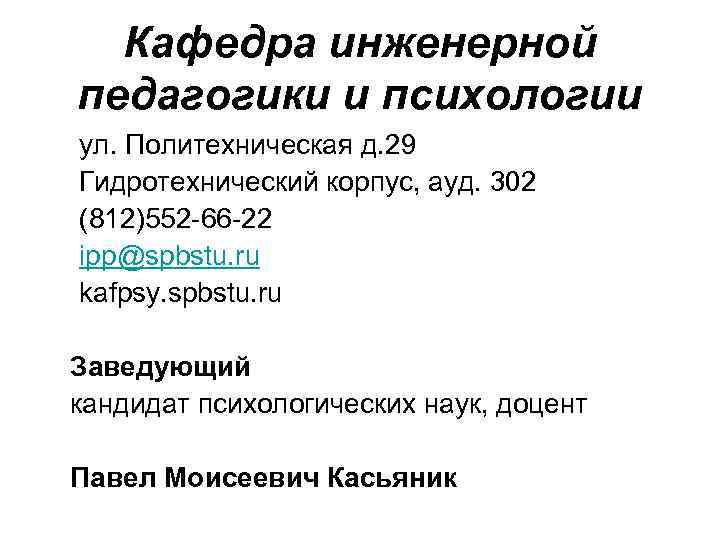 Кафедра инженерной педагогики и психологии

ул. Политехническая д.29
Гидротехнический корпус, ауд. 302
(812)552-66-22
ipp@spbstu.ru
kafpsy.spbstu.ru

Заведующий
кандидат психологических наук, доцент

Павел Моисеевич Касьяник